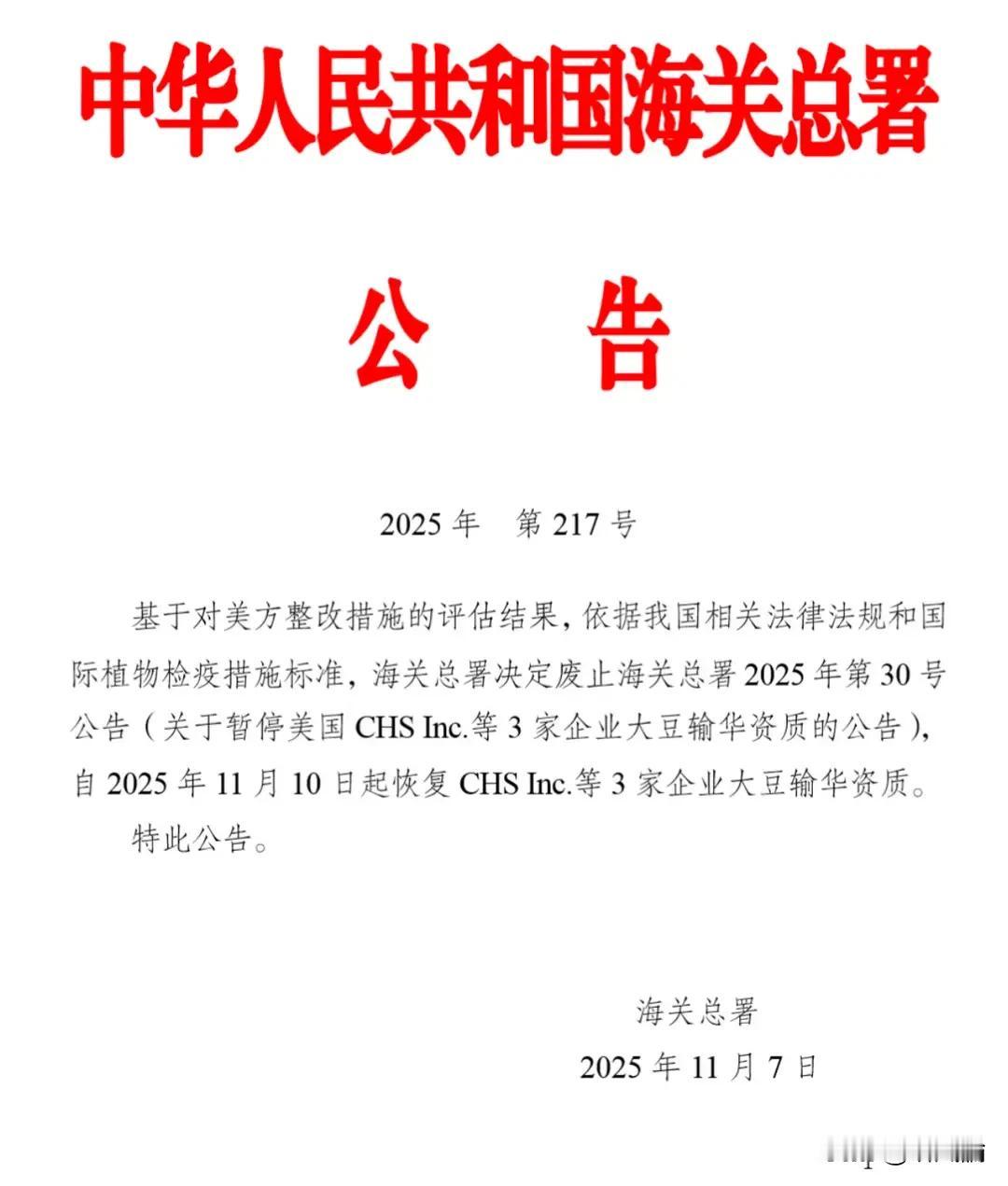 中华人民共和国海关总署

公　告

2025 年　第 217 号

基于对美方整改措施的评估结果，依据我国相关法律法规和国际植物检疫措施标准，海关总署决定废止海关总署 2025 年第 30 号公告（关于暂停美国 CHS Inc.等 3 家企业大豆输华资质的公告），自 2025 年 11 月 10 日起恢复 CHS Inc.等 3 家企业大豆输华资质。

特此公告。

海关总署

2025 年 11 月 7 日